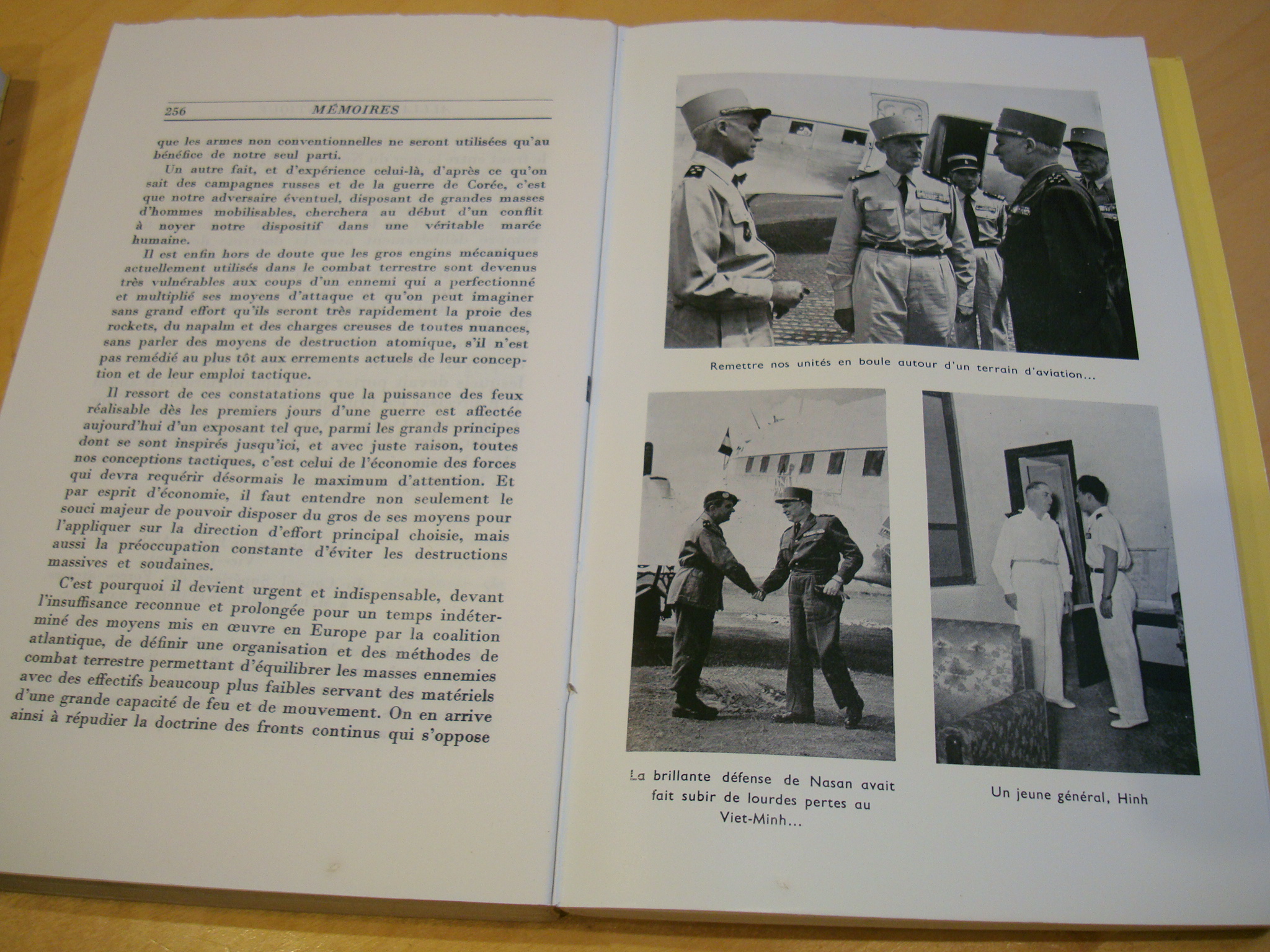 256 MÉMOIRES

que les armes non conventionnelles ne seront utilisées qu'au bénéfice de notre seul parti.

Un autre fait, et d'expérience celui-là, d'après ce qu'on sait des campagnes russes et de la guerre de Corée, c'est que notre adversaire éventuel, disposant de grandes masses d'hommes mobilisables, cherchera au début d'un conflit à noyer notre dispositif dans une véritable marée humaine.

Il est enfin hors de doute que les gros engins mécaniques actuellement utilisés dans le combat terrestre sont devenus très vulnérables aux coups d'un ennemi qui a perfectionné et multiplié ses moyens d'attaque et qu'on peut imaginer sans grand effort qu'ils seront très rapidement la proie des rockets, du napalm et des charges creuses de toutes nuances, sans parler des moyens de destruction atomique, s'il n'est pas remédié au plus tôt aux errements actuels de leur conception et de leur emploi tactique.

Il ressort de ces constatations que la puissance des feux réalisable dès les premiers jours d'une guerre est affectée aujourd'hui d'un exposant tel que, parmi les grands principes dont se sont inspirés jusqu'ici, et avec juste raison, toutes nos conceptions tactiques, c'est celui de l'économie des forces qui devra requérir désormais le maximum d'attention. Et par esprit d'économie, il faut entendre non seulement le souci majeur de pouvoir disposer du gros de ses moyens pour l'appliquer sur la direction d'effort principal choisie, mais aussi la préoccupation constante d'éviter les destructions massives et soudaines.

C'est pourquoi il devient urgent et indispensable, devant l'insuffisance reconnue et prolongée pour un temps indéterminé des moyens mis en œuvre en Europe par la coalition atlantique, de définir une organisation et des méthodes de combat terrestre permettant d'équilibrer les masses ennemies avec des effectifs beaucoup plus faibles servant des matériels d'une grande capacité de feu et de mouvement. On en arrive ainsi à répudier la doctrine des fronts continus qui s'oppose

Remettre nos unités en boule autour d'un terrain d'aviation...

La brillante défense de Nasan avait fait subir de lourdes pertes au Viet-Minh...

Un jeune général, Hinh